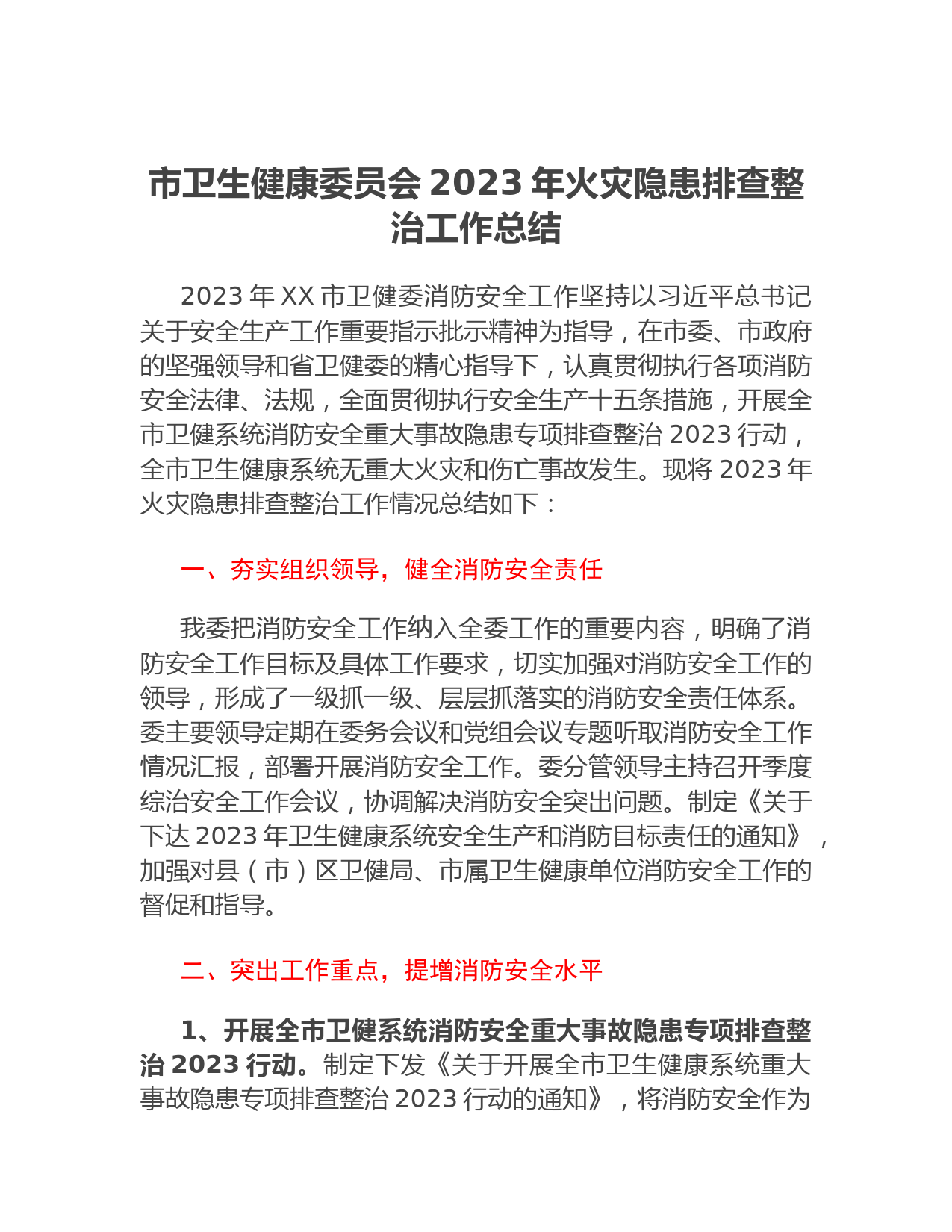 市卫生健康委员会 2023 年火灾隐患排查整治工作总结

2023 年 XX 市卫健委消防安全工作坚持以习近平总书记关于安全生产工作重要指示批示精神为指导，在市委、市政府的坚强领导和省卫健委的精心指导下，认真贯彻执行各项消防安全法律、法规，全面贯彻执行安全生产十五条措施，开展全市卫健系统消防安全重大事故隐患专项排查整治 2023 行动，全市卫生健康系统无重大火灾和伤亡事故发生。现将 2023 年火灾隐患排查整治工作情况总结如下：

一、夯实组织领导，健全消防安全责任

我委把消防安全工作纳入全委工作的重要内容，明确了消防安全工作目标及具体工作要求，切实加强对消防安全工作的领导，形成了一级抓一级、层层抓落实的消防安全责任体系。委主要领导定期在委务会议和党组会议专题听取消防安全工作情况汇报，部署开展消防安全工作。委分管领导主持召开季度综治安全工作会议，协调解决消防安全突出问题。制定《关于下达 2023 年卫生健康系统安全生产和消防目标责任的通知》，加强对县（市）区卫健局、市属卫生健康单位消防安全工作的督促和指导。

二、突出工作重点，提增消防安全水平

1、开展全市卫健系统消防安全重大事故隐患专项排查整治 2023 行动。制定下发《关于开展全市卫生健康系统重大事故隐患专项排查整治 2023 行动的通知》，将消防安全作为